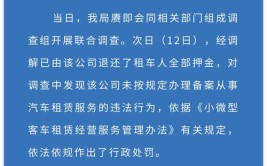 当日，我局赓即会同相关部门组成调查组开展联合调查。次日（12日），经调解已由该公司退还了租车人全部押金，对调查中发现该公司未按规定办理备案从事汽车租赁服务的违法行为，依据《小微型客车租赁经营服务管理办法》有关规定，依法依规作出了行政处罚。